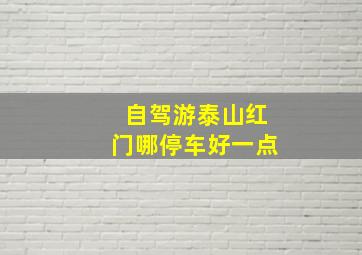 自驾游泰山红门哪停车好一点